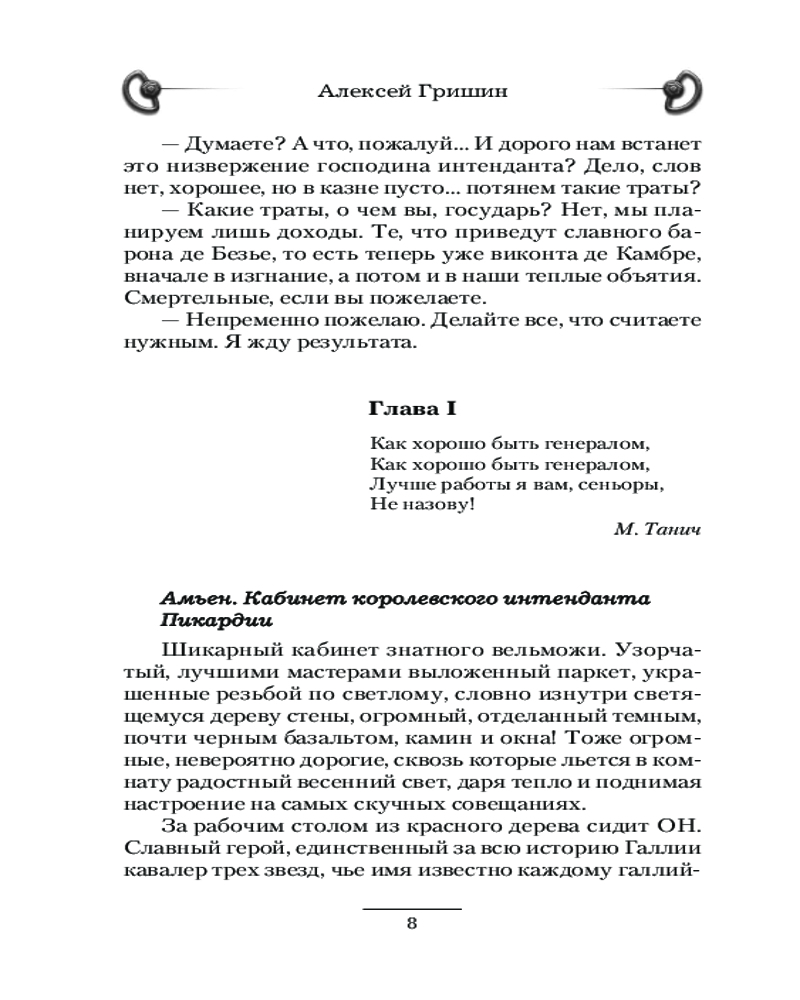 Алексей Гришин

— Думаете? А что, пожалуй... И дорого нам встанет это низвержение господина интенданта? Дело, слов нет, хорошее, но в казне пусто... потянем такие траты?
— Какие траты, о чем вы, государь? Нет, мы планируем лишь доходы. Те, что приведут славного барона де Безье, то есть теперь уже виконта де Камбре, вначале в изгнание, а потом и в наши теплые объятия. Смертельные, если вы пожелаете.
— Непременно пожелаю. Делайте все, что считаете нужным. Я жду результата.

Глава I

Как хорошо быть генералом,
Как хорошо быть генералом,
Лучше работы я вам, сеньоры,
Не назову!

М. Танич

Амьен. Кабинет королевского интенданта Пикардии

Шикарный кабинет знатного вельможи. Узорчатый, лучшими мастерами выложенный паркет, украшенные резьбой по светлому, словно изнутри светящемуся дереву стены, огромный, отделанный темным, почти черным базальтом, камин и окна! Тоже огромные, невероятно дорогие, сквозь которые льется в комнату радостный весенний свет, даря тепло и поднимая настроение на самых скучных совещаниях.
За рабочим столом из красного дерева сидит ОН. Славный герой, единственный за всю историю Галлии кавалер трех звезд, чье имя известно каждому галлий-

8